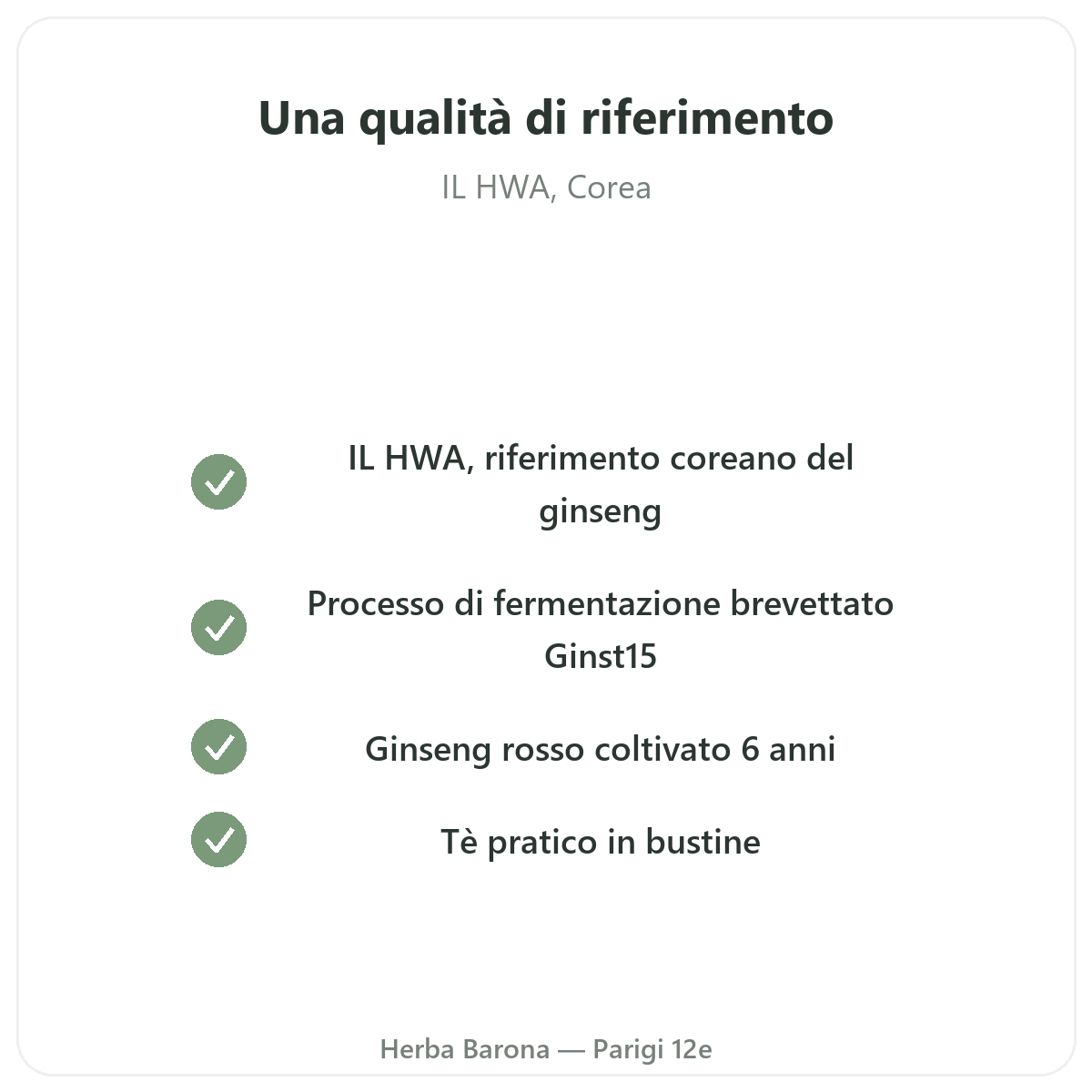 Una qualità di riferimento

IL HWA, Corea

✓ IL HWA, riferimento coreano del ginseng

✓ Processo di fermentazione brevettato Ginst15

✓ Ginseng rosso coltivato 6 anni

✓ Tè pratico in bustine

Herba Barona — Parigi 12e